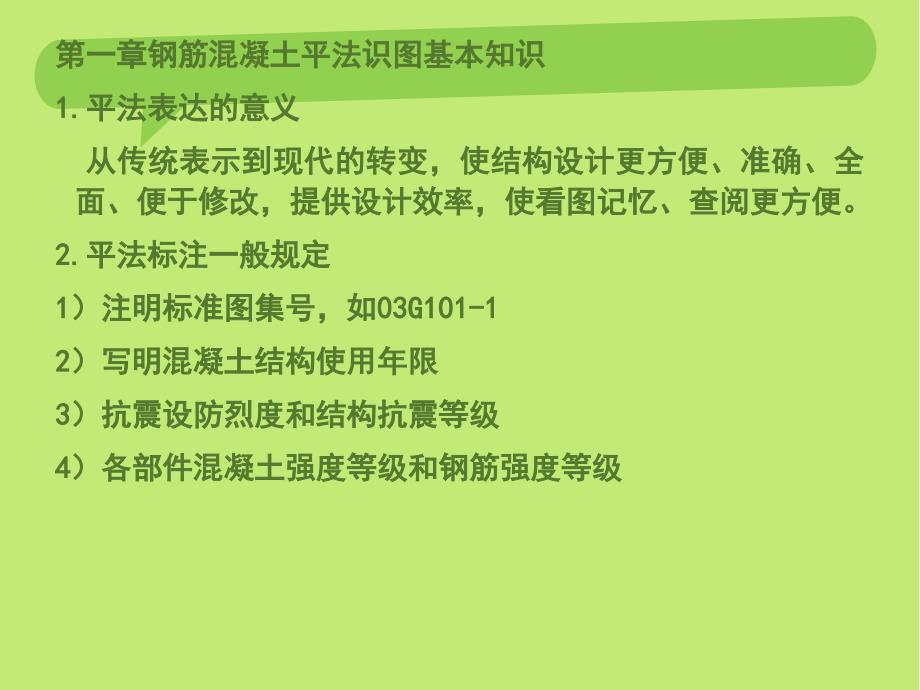 第一章钢筋混凝土平法识图基本知识

1.平法表达的意义

从传统表示到现代的转变，使结构设计更方便、准确、全面、便于修改，提供设计效率，使看图记忆、查阅更方便。

2.平法标注一般规定

1）注明标准图集号，如03G101-1

2）写明混凝土结构使用年限

3）抗震设防烈度和结构抗震等级

4）各部件混凝土强度等级和钢筋强度等级